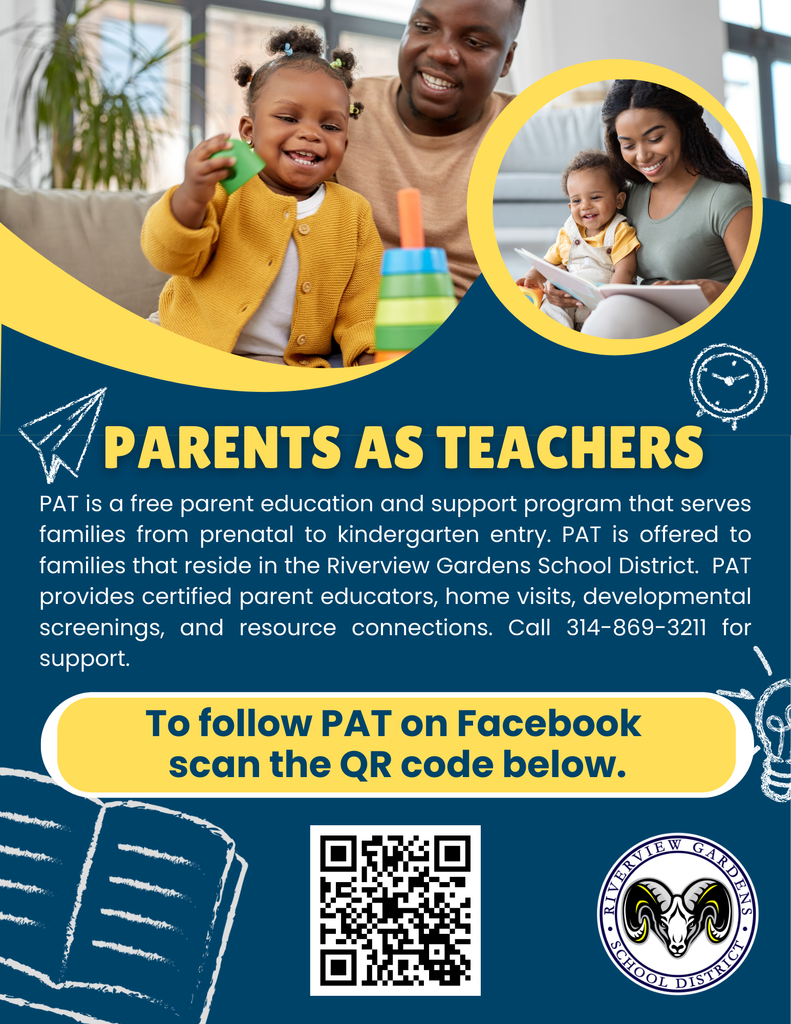 PARENTS AS TEACHERS

PAT is a free parent education and support program that serves families from prenatal to kindergarten entry. PAT is offered to families that reside in the Riverview Gardens School District. PAT provides certified parent educators, home visits, developmental screenings, and resource connections. Call 314-869-3211 for support.

To follow PAT on Facebook scan the QR code below.

RIVERVIEW GARDENS SCHOOL DISTRICT